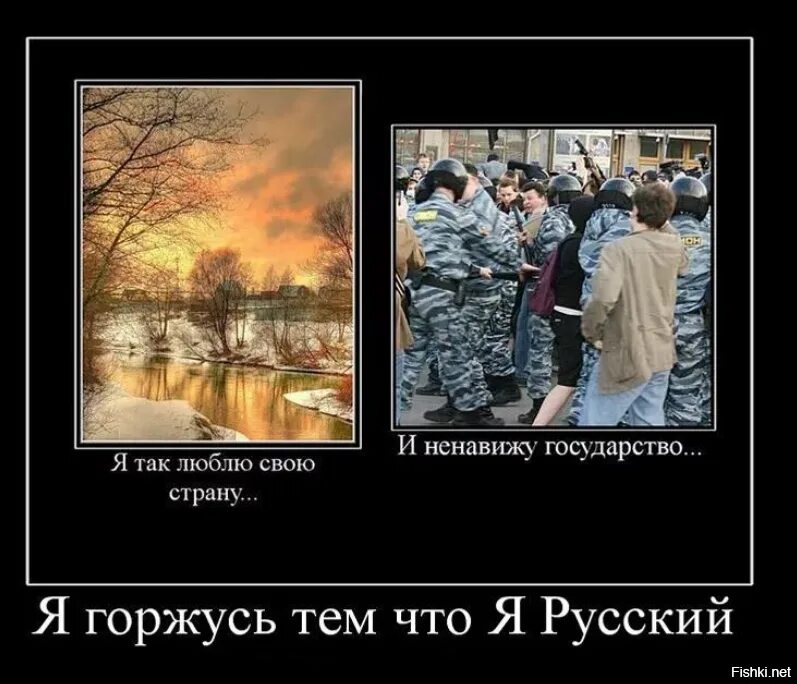 Я так люблю свою страну...

И ненавижу государство...

Я горжусь тем что Я Русский

Fishki.net